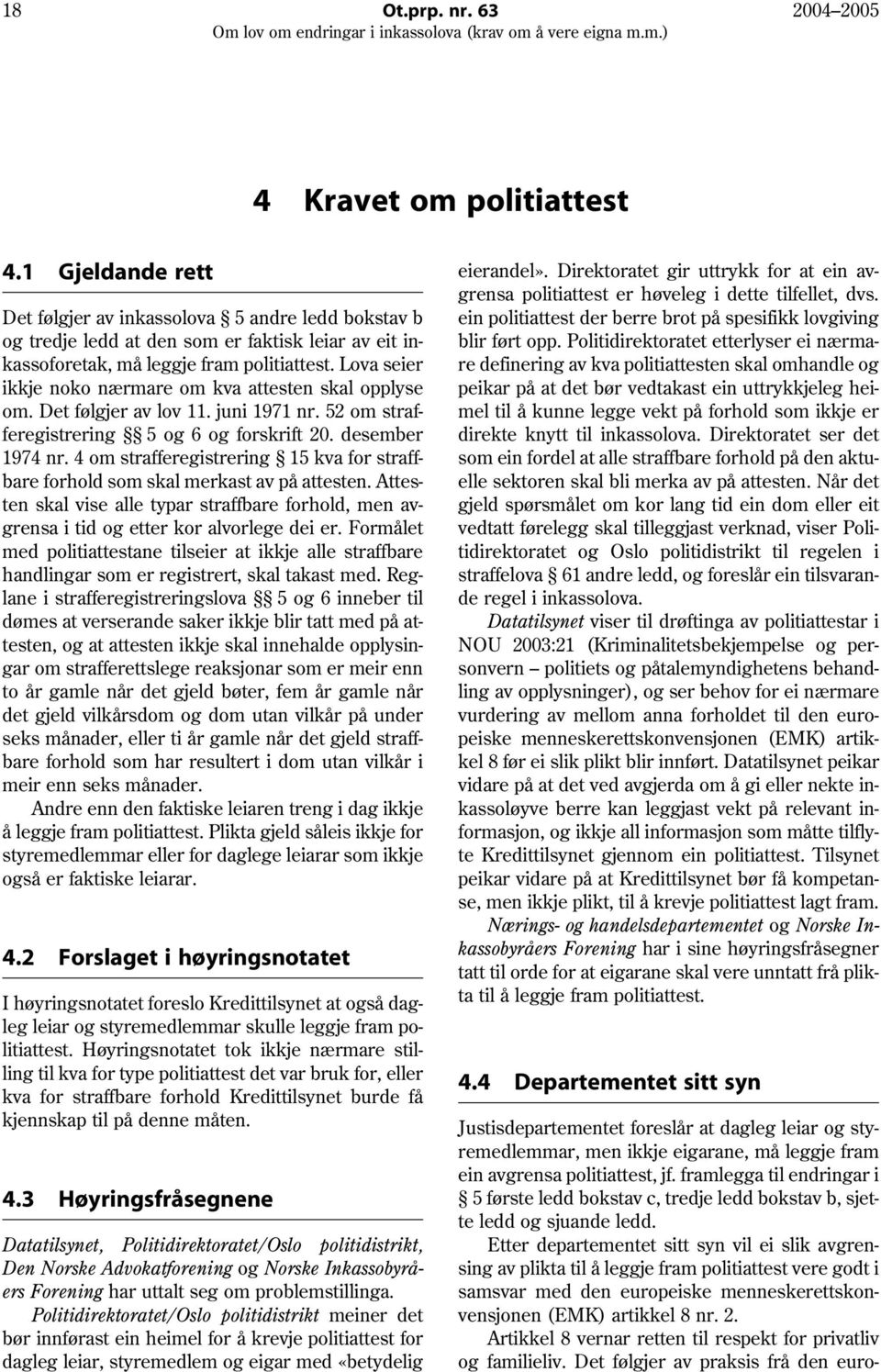 18 Ot.prp. nr. 63 2004–2005
Om lov om endringar i inkassolova (krav om å vere eigna m.m.)

4 Kravet om politiattest

4.1 Gjeldande rett

Det følgjer av inkassolova § 5 andre ledd bokstav b og tredje ledd at den som er faktisk leiar av eit inkassoforetak, må leggje fram politiattest. Lova seier ikkje noko nærmare om kva attesten skal opplyse om. Det følgjer av lov 11. juni 1971 nr. 52 om strafferegistrering §§ 5 og 6 og forskrift 20. desember 1974 nr. 4 om strafferegistrering § 15 kva for straffbare forhold som skal merkast av på attesten. Attesten skal vise alle typar straffbare forhold, men avgrensa i tid og etter kor alvorlege dei er. Formålet med politiattestane tilseier at ikkje alle straffbare handlingar som er registrert, skal takast med. Reglane i strafferegistreringslova §§ 5 og 6 inneber til dømes at verserande saker ikkje blir tatt med på attesten, og at attesten ikkje skal innehalde opplysingar om strafferettslege reaksjonar som er meir enn to år gamle når det gjeld bøter, fem år gamle når det gjeld vilkårsdom og dom utan vilkår på under seks månader, eller ti år gamle når det gjeld straffbare forhold som har resultert i dom utan vilkår i meir enn seks månader.

Andre enn den faktiske leiaren treng i dag ikkje å leggje fram politiattest. Plikta gjeld såleis ikkje for styremedlemmar eller for daglege leiarar som ikkje også er faktiske leiarar.

4.2 Forslaget i høyringsnotatet

I høyringsnotatet foreslo Kredittilsynet at også dagleg leiar og styremedlemmar skulle leggje fram politiattest. Høyringsnotatet tok ikkje nærmare stilling til kva for type politiattest det var bruk for, eller kva for straffbare forhold Kredittilsynet burde få kjennskap til på denne måten.

4.3 Høyringsfråsegnene

Datatilsynet, Politidirektoratet/Oslo politidistrikt, Den Norske Advokatforening og Norske Inkassobyråers Forening har uttalt seg om problemstillinga.

Politidirektoratet/Oslo politidistrikt meiner det bør innførast ein heimel for å krevje politiattest for dagleg leiar, styremedlem og eigar med «betydelig eierandel». Direktoratet gir uttrykk for at ein avgrensa politiattest er høveleg i dette tilfellet, dvs. ein politiattest der berre brot på spesifikk lovgiving blir ført opp. Politidirektoratet etterlyser ei nærmare definering av kva politiattesten skal omhandle og peikar på at det bør vedtakast ein uttrykkjeleg heimel til å kunne legge vekt på forhold som ikkje er direkte knytt til inkassolova. Direktoratet ser det som ein fordel at alle straffbare forhold på den aktuelle sektoren skal bli merka av på attesten. Når det gjeld spørsmålet om kor lang tid ein dom eller eit vedtatt førelegg skal tilleggjast verknad, viser Politidirektoratet og Oslo politidistrikt til regelen i straffelova § 61 andre ledd, og foreslår ein tilsvarande regel i inkassolova.

Datatilsynet viser til drøftinga av politiattestar i NOU 2003:21 (Kriminalitetsbekjempelse og personvern – politiets og påtalemyndighetens behandling av opplysninger), og ser behov for ei nærmare vurdering av mellom anna forholdet til den europeiske menneskerettskonvensjonen (EMK) artikkel 8 før ei slik plikt blir innført. Datatilsynet peikar vidare på at det ved avgjerda om å gi eller nekte inkassoløyve berre kan leggjast vekt på relevant informasjon, og ikkje all informasjon som måtte tilflyte Kredittilsynet gjennom ein politiattest. Tilsynet peikar vidare på at Kredittilsynet bør få kompetanse, men ikkje plikt, til å krevje politiattest lagt fram.

Nærings- og handelsdepartementet og Norske Inkassobyråers Forening har i sine høyringsfråsegner tatt til orde for at eigarane skal vere unntatt frå plikta til å leggje fram politiattest.

4.4 Departementet sitt syn

Justisdepartementet foreslår at dagleg leiar og styremedlemmar, men ikkje eigarane, må leggje fram ein avgrensa politiattest, jf. framlegga til endringar i § 5 første ledd bokstav c, tredje ledd bokstav b, sjette ledd og sjuande ledd.

Etter departementet sitt syn vil ei slik avgrensing av plikta til å leggje fram politiattest vere godt i samsvar med den europeiske menneskerettskonvensjonen (EMK) artikkel 8 nr. 2.

Artikkel 8 vernar retten til respekt for privatliv og familieliv. Det følgjer av praksis frå den euro-